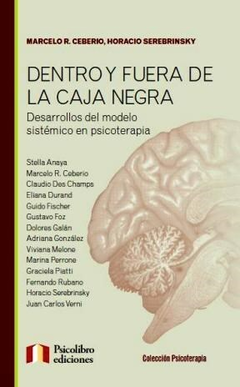 MARCELO R. CEBERIO, HORACIO SEREBRINSKY

DENTRO Y FUERA DE LA CAJA NEGRA

Desarrollos del modelo sistémico en psicoterapia

Stella Anaya
Marcelo R. Ceberio
Claudio Des Champs
Eliana Durand
Guido Fischer
Gustavo Foz
Dolores Galán
Adriana González
Viviana Melone
Marina Perrone
Graciela Piatti
Fernando Rubano
Horacio Serebrinsky
Juan Carlos Verni

Psicolibro ediciones

Colección Psicoterapia